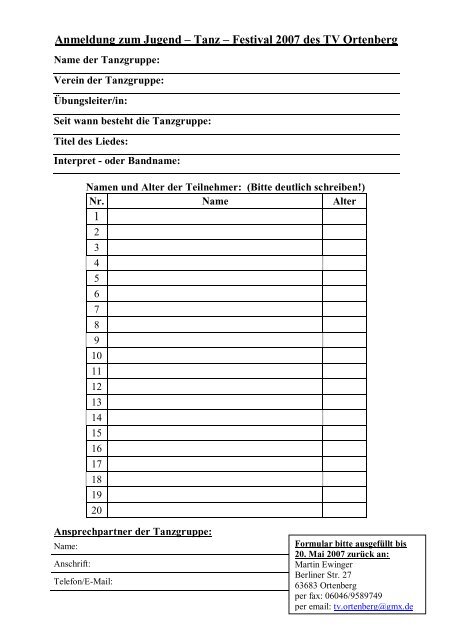 Anmeldung zum Jugend – Tanz – Festival 2007 des TV Ortenberg

Name der Tanzgruppe:

Verein der Tanzgruppe:

Übungsleiter/in:

Seit wann besteht die Tanzgruppe:

Titel des Liedes:

Interpret - oder Bandname:

Namen und Alter der Teilnehmer: (Bitte deutlich schreiben!)

| Nr. | Name | Alter |
|---|---|---|
| 1 | | |
| 2 | | |
| 3 | | |
| 4 | | |
| 5 | | |
| 6 | | |
| 7 | | |
| 8 | | |
| 9 | | |
| 10 | | |
| 11 | | |
| 12 | | |
| 13 | | |
| 14 | | |
| 15 | | |
| 16 | | |
| 17 | | |
| 18 | | |
| 19 | | |
| 20 | | |

Ansprechpartner der Tanzgruppe:

Name:

Anschrift:

Telefon/E-Mail:

Formular bitte ausgefüllt bis
20. Mai 2007 zurück an:
Martin Ewinger
Berliner Str. 27
63683 Ortenberg
per fax: 06046/9589749
per email: tv.ortenberg@gmx.de